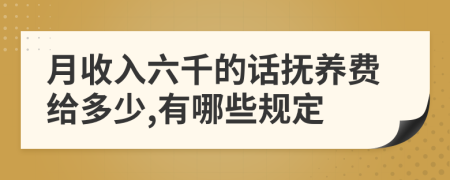 月收入六千的话抚养费给多少,有哪些规定